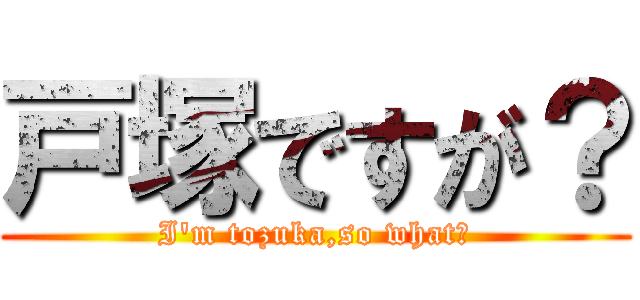 戸塚ですが？

I'm tozuka,so what?